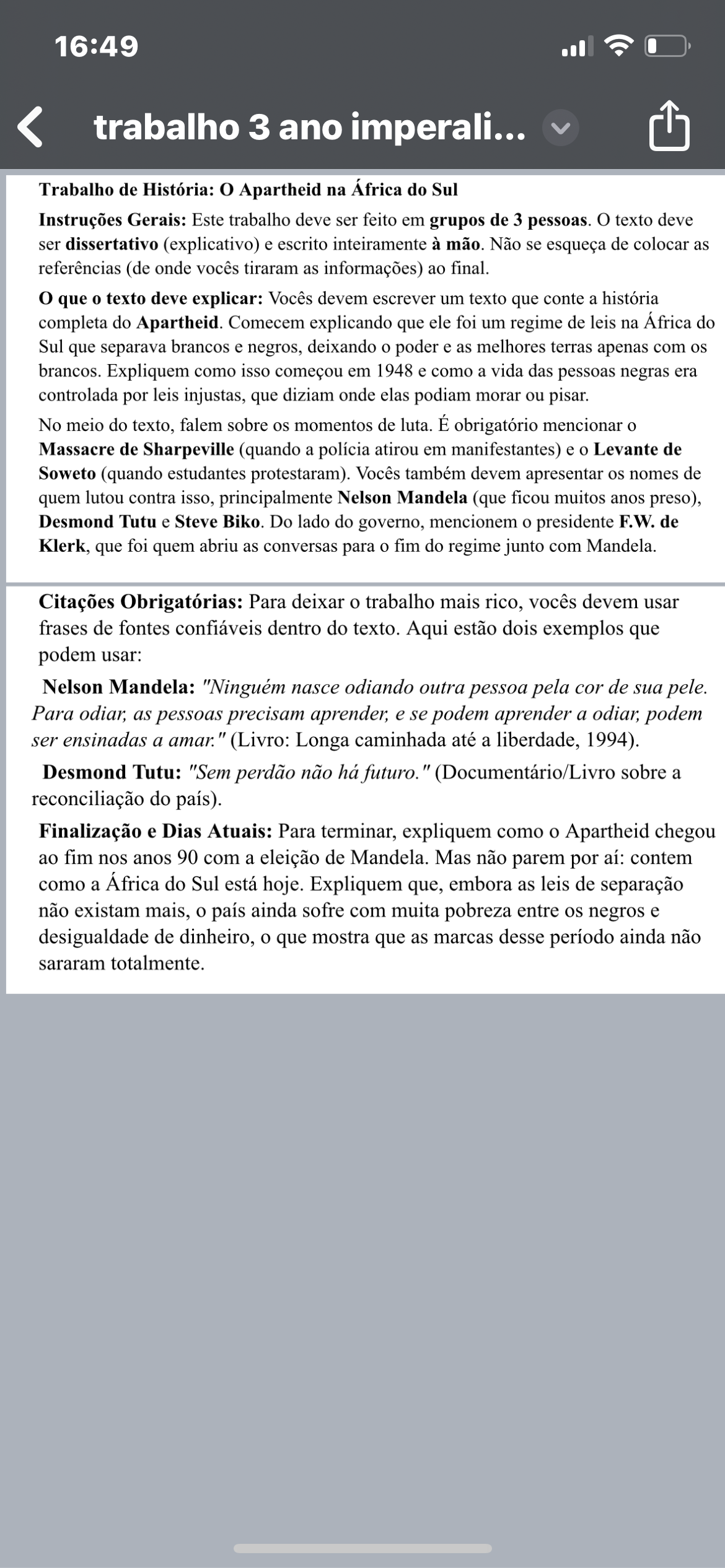 16:49

trabalho 3 ano imperali...

Trabalho de História: O Apartheid na África do Sul

Instruções Gerais: Este trabalho deve ser feito em grupos de 3 pessoas. O texto deve ser dissertativo (explicativo) e escrito inteiramente à mão. Não se esqueça de colocar as referências (de onde vocês tiraram as informações) ao final.

O que o texto deve explicar: Vocês devem escrever um texto que conte a história completa do Apartheid. Comecem explicando que ele foi um regime de leis na África do Sul que separava brancos e negros, deixando o poder e as melhores terras apenas com os brancos. Expliquem como isso começou em 1948 e como a vida das pessoas negras era controlada por leis injustas, que diziam onde elas podiam morar ou pisar.

No meio do texto, falem sobre os momentos de luta. É obrigatório mencionar o Massacre de Sharpeville (quando a polícia atirou em manifestantes) e o Levante de Soweto (quando estudantes protestaram). Vocês também devem apresentar os nomes de quem lutou contra isso, principalmente Nelson Mandela (que ficou muitos anos preso), Desmond Tutu e Steve Biko. Do lado do governo, mencionem o presidente F.W. de Klerk, que foi quem abriu as conversas para o fim do regime junto com Mandela.

Citações Obrigatórias: Para deixar o trabalho mais rico, vocês devem usar frases de fontes confiáveis dentro do texto. Aqui estão dois exemplos que podem usar:

Nelson Mandela: "Ninguém nasce odiando outra pessoa pela cor de sua pele. Para odiar, as pessoas precisam aprender, e se podem aprender a odiar, podem ser ensinadas a amar." (Livro: Longa caminhada até a liberdade, 1994).

Desmond Tutu: "Sem perdão não há futuro." (Documentário/Livro sobre a reconciliação do país).

Finalização e Dias Atuais: Para terminar, expliquem como o Apartheid chegou ao fim nos anos 90 com a eleição de Mandela. Mas não parem por aí: contem como a África do Sul está hoje. Expliquem que, embora as leis de separação não existam mais, o país ainda sofre com muita pobreza entre os negros e desigualdade de dinheiro, o que mostra que as marcas desse período ainda não sararam totalmente.